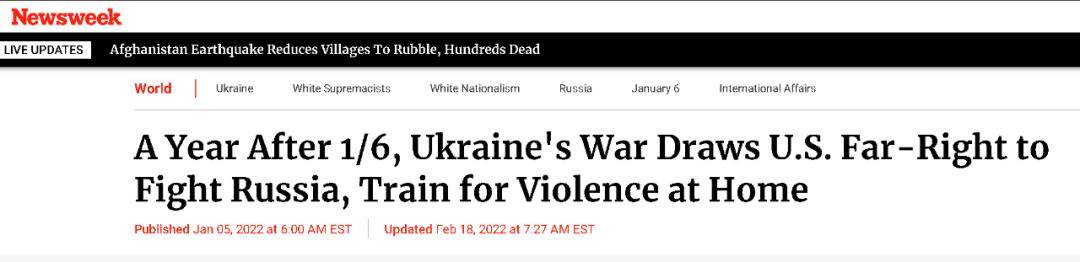 Newsweek

LIVE UPDATES Afghanistan Earthquake Reduces Villages To Rubble, Hundreds Dead

World | Ukraine White Supremacists White Nationalism Russia January 6 International Affairs

A Year After 1/6, Ukraine's War Draws U.S. Far-Right to Fight Russia, Train for Violence at Home

Published Jan 05, 2022 at 6:00 AM EST | Updated Feb 18, 2022 at 7:27 AM EST